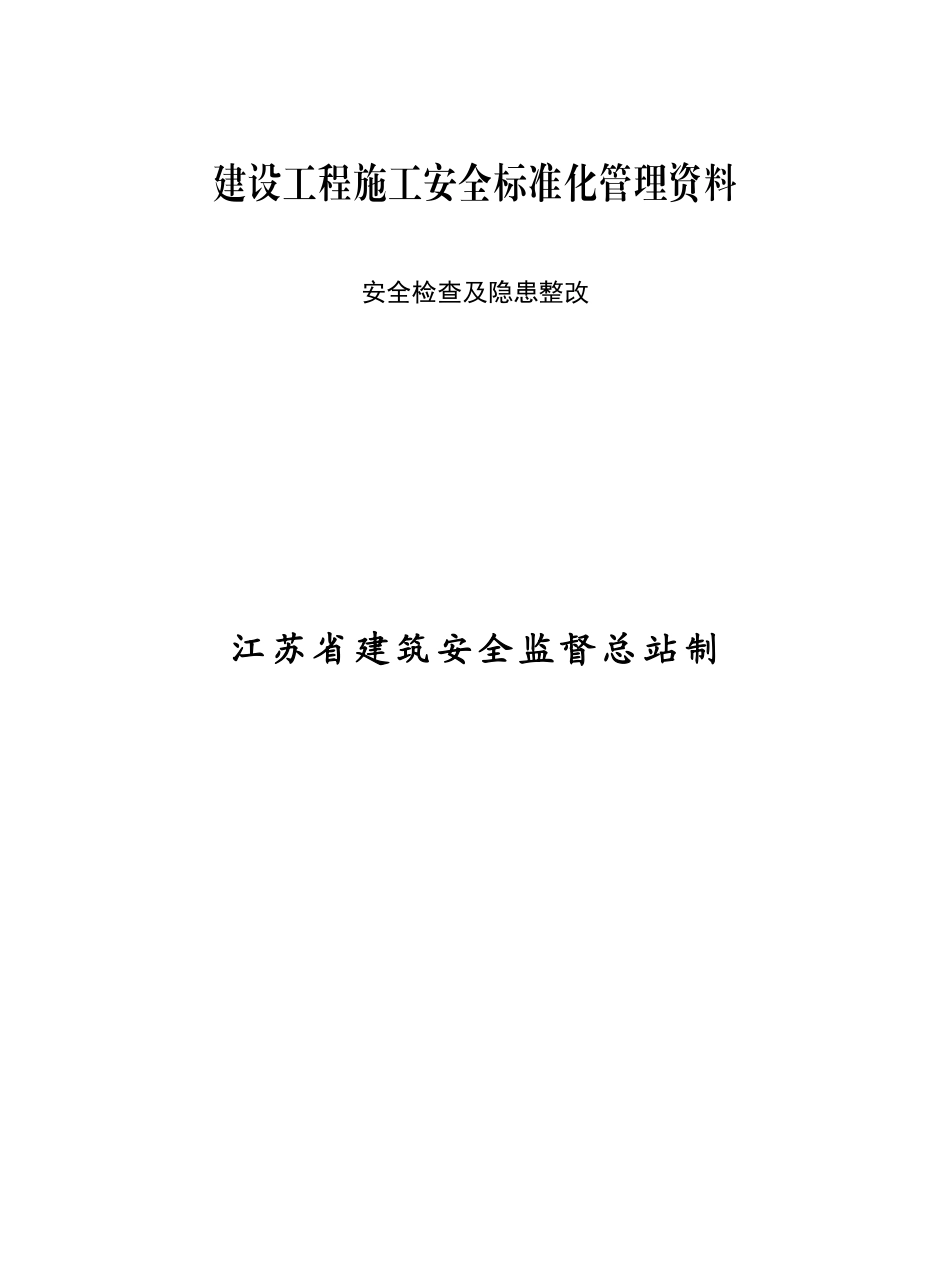 建设工程施工安全标准化管理资料

安全检查及隐患整改

江苏省建筑安全监督总站制